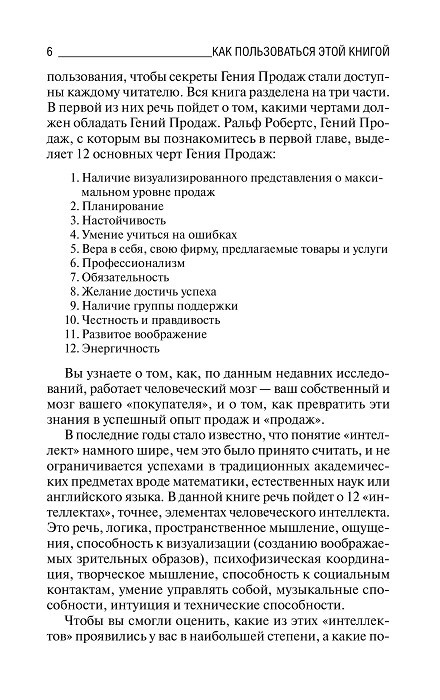 6 КАК ПОЛЬЗОВАТЬСЯ ЭТОЙ КНИГОЙ

пользования, чтобы секреты Гения Продаж стали доступны каждому читателю. Вся книга разделена на три части. В первой из них речь пойдет о том, какими чертами должен обладать Гений Продаж. Ральф Робертс, Гений Продаж, с которым вы познакомитесь в первой главе, выделяет 12 основных черт Гения Продаж:

1. Наличие визуализированного представления о максимальном уровне продаж
2. Планирование
3. Настойчивость
4. Умение учиться на ошибках
5. Вера в себя, свою фирму, предлагаемые товары и услуги
6. Профессионализм
7. Обязательность
8. Желание достичь успеха
9. Наличие группы поддержки
10. Честность и правдивость
11. Развитое воображение
12. Энергичность

Вы узнаете о том, как, по данным недавних исследований, работает человеческий мозг — ваш собственный и мозг вашего «покупателя», и о том, как превратить эти знания в успешный опыт продаж и «продаж».

В последние годы стало известно, что понятие «интеллект» намного шире, чем это было принято считать, и не ограничивается успехами в традиционных академических предметах вроде математики, естественных наук или английского языка. В данной книге речь пойдет о 12 «интеллектах», точнее, элементах человеческого интеллекта. Это речь, логика, пространственное мышление, ощущения, способность к визуализации (созданию воображаемых зрительных образов), психофизическая координация, творческое мышление, способность к социальным контактам, умение управлять собой, музыкальные способности, интуиция и технические способности.

Чтобы вы смогли оценить, какие из этих «интеллектов» проявились у вас в наибольшей степени, а какие по-